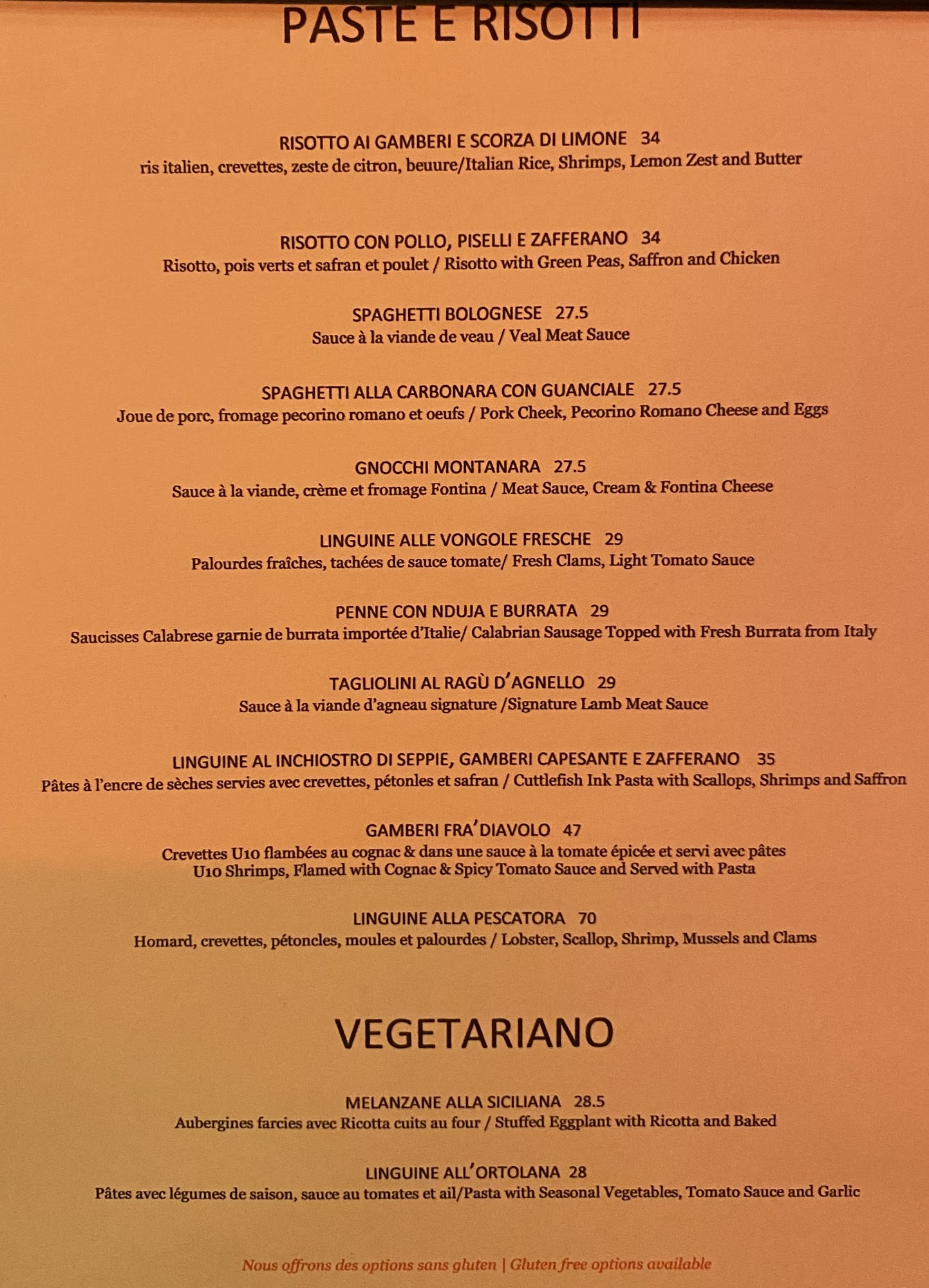 PASTE E RISOTTI

RISOTTO AI GAMBERI E SCORZA DI LIMONE 34
ris italien, crevettes, zeste de citron, beuure/Italian Rice, Shrimps, Lemon Zest and Butter

RISOTTO CON POLLO, PISELLI E ZAFFERANO 34
Risotto, pois verts et safran et poulet / Risotto with Green Peas, Saffron and Chicken

SPAGHETTI BOLOGNESE 27.5
Sauce à la viande de veau / Veal Meat Sauce

SPAGHETTI ALLA CARBONARA CON GUANCIALE 27.5
Joue de porc, fromage pecorino romano et oeufs / Pork Cheek, Pecorino Romano Cheese and Eggs

GNOCCHI MONTANARA 27.5
Sauce à la viande, crème et fromage Fontina / Meat Sauce, Cream & Fontina Cheese

LINGUINE ALLE VONGOLE FRESCHE 29
Palourdes fraîches, tachées de sauce tomate/ Fresh Clams, Light Tomato Sauce

PENNE CON NDUJA E BURRATA 29
Saucisses Calabrese garnie de burrata importée d'Italie/ Calabrian Sausage Topped with Fresh Burrata from Italy

TAGLIOLINI AL RAGÙ D'AGNELLO 29
Sauce à la viande d'agneau signature /Signature Lamb Meat Sauce

LINGUINE AL INCHIOSTRO DI SEPPIE, GAMBERI CAPESANTE E ZAFFERANO 35
Pâtes à l'encre de sèches servies avec crevettes, pétonles et safran / Cuttlefish Ink Pasta with Scallops, Shrimps and Saffron

GAMBERI FRA'DIAVOLO 47
Crevettes U10 flambées au cognac & dans une sauce à la tomate épicée et servi avec pâtes
U10 Shrimps, Flamed with Cognac & Spicy Tomato Sauce and Served with Pasta

LINGUINE ALLA PESCATORA 70
Homard, crevettes, pétoncles, moules et palourdes / Lobster, Scallop, Shrimp, Mussels and Clams

VEGETARIANO

MELANZANE ALLA SICILIANA 28.5
Aubergines farcies avec Ricotta cuits au four / Stuffed Eggplant with Ricotta and Baked

LINGUINE ALL'ORTOLANA 28
Pâtes avec légumes de saison, sauce au tomates et ail/Pasta with Seasonal Vegetables, Tomato Sauce and Garlic

Nous offrons des options sans gluten | Gluten free options available